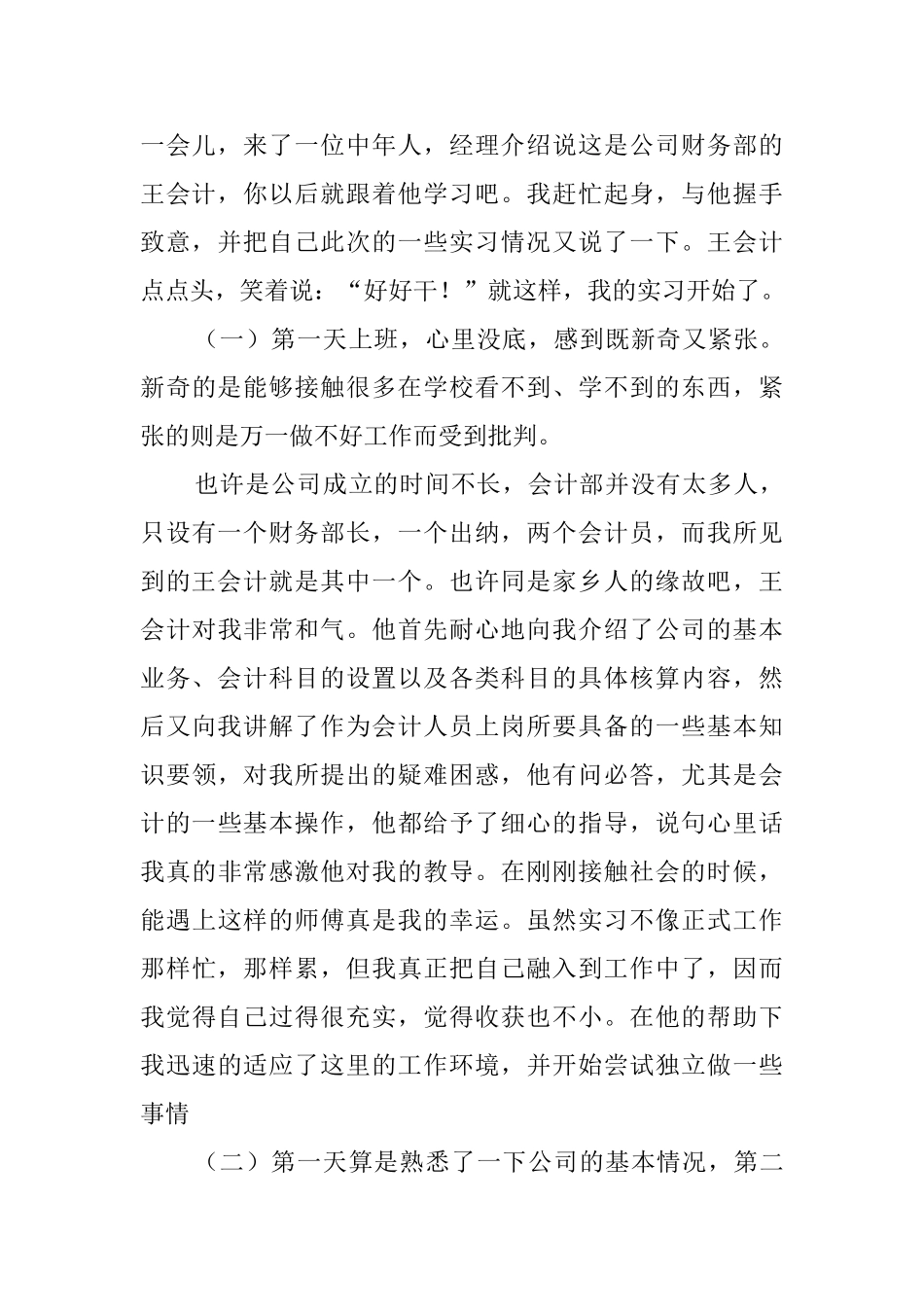 一会儿，来了一位中年人，经理介绍说这是公司财务部的王会计，你以后就跟着他学习吧。我赶忙起身，与他握手致意，并把自己此次的一些实习情况又说了一下。王会计点点头，笑着说：“好好干！”就这样，我的实习开始了。

（一）第一天上班，心里没底，感到既新奇又紧张。新奇的是能够接触很多在学校看不到、学不到的东西，紧张的则是万一做不好工作而受到批判。

也许是公司成立的时间不长，会计部并没有太多人，只设有一个财务部长，一个出纳，两个会计员，而我所见到的王会计就是其中一个。也许同是家乡人的缘故吧，王会计对我非常和气。他首先耐心地向我介绍了公司的基本业务、会计科目的设置以及各类科目的具体核算内容，然后又向我讲解了作为会计人员上岗所要具备的一些基本知识要领，对我所提出的疑难困惑，他有问必答，尤其是会计的一些基本操作，他都给予了细心的指导，说句心里话我真的非常感激他对我的教导。在刚刚接触社会的时候，能遇上这样的师傅真是我的幸运。虽然实习不像正式工作那样忙，那样累，但我真正把自己融入到工作中了，因而我觉得自己过得很充实，觉得收获也不小。在他的帮助下我迅速的适应了这里的工作环境，并开始尝试独立做一些事情

（二）第一天算是熟悉了一下公司的基本情况，第二